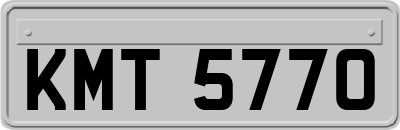 KMT 5770